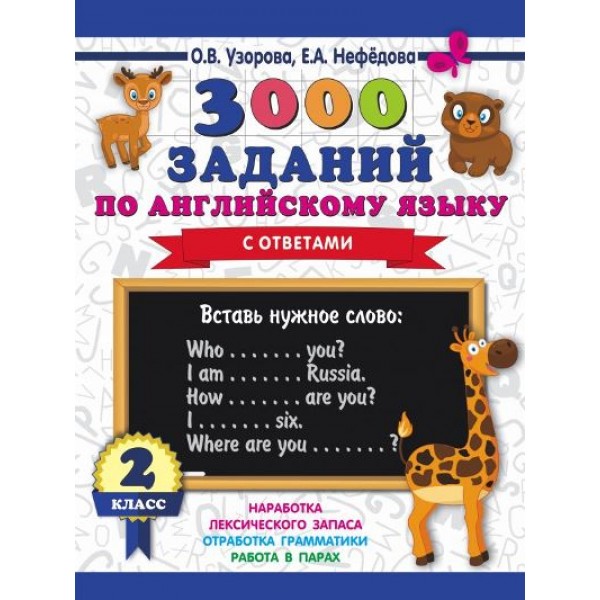 О.В. Узорова, Е.А. Нефёдова

3000 ЗАДАНИЙ ПО АНГЛИЙСКОМУ ЯЗЫКУ

С ОТВЕТАМИ

Вставь нужное слово:

Who . . . . . . . you?
I am . . . . . . . Russia.
How . . . . . . . are you?
I . . . . . . . six.
Where are you . . . . . . . ?

2 КЛАСС

НАРАБОТКА ЛЕКСИЧЕСКОГО ЗАПАСА
ОТРАБОТКА ГРАММАТИКИ
РАБОТА В ПАРАХ